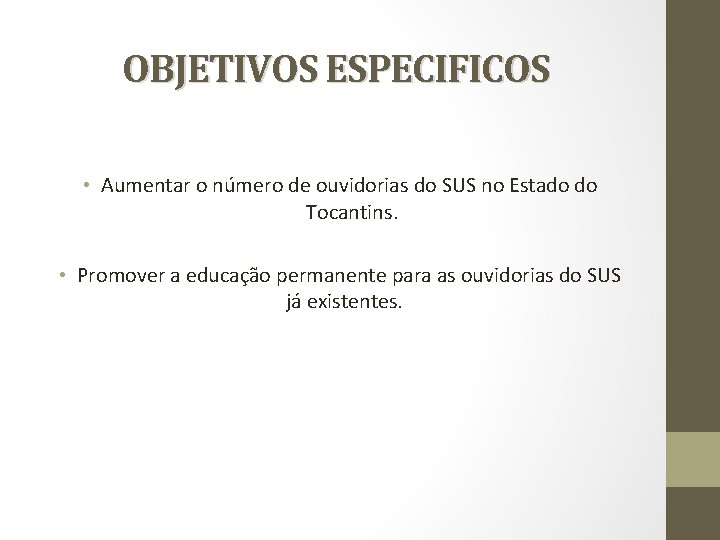 OBJETIVOS ESPECIFICOS

• Aumentar o número de ouvidorias do SUS no Estado do Tocantins.

• Promover a educação permanente para as ouvidorias do SUS já existentes.